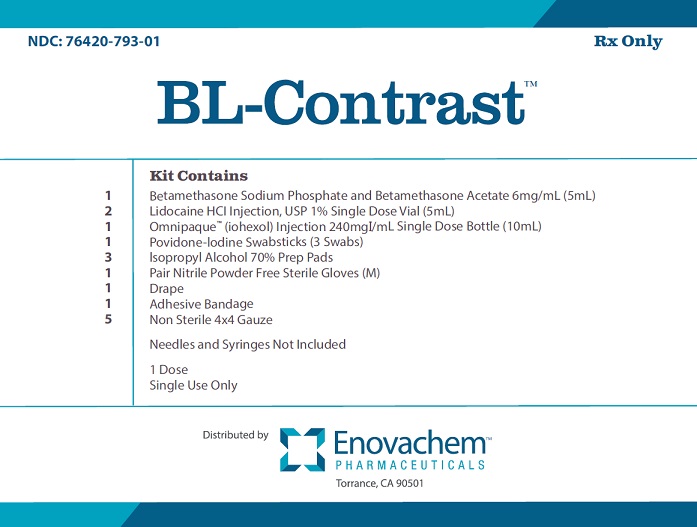 NDC: 76420-793-01

Rx Only

BL-Contrast™

Kit Contains

| | |
|---|---|
| 1 | Betamethasone Sodium Phosphate and Betamethasone Acetate 6mg/mL (5mL) |
| 2 | Lidocaine HCl Injection, USP 1% Single Dose Vial (5mL) |
| 1 | Omnipaque™ (iohexol) Injection 240mgI/mL Single Dose Bottle (10mL) |
| 1 | Povidone-Iodine Swabsticks (3 Swabs) |
| 3 | Isopropyl Alcohol 70% Prep Pads |
| 1 | Pair Nitrile Powder Free Sterile Gloves (M) |
| 1 | Drape |
| 1 | Adhesive Bandage |
| 5 | Non Sterile 4x4 Gauze |

Needles and Syringes Not Included

1 Dose
Single Use Only

Distributed by

Enovachem™
PHARMACEUTICALS
Torrance, CA 90501